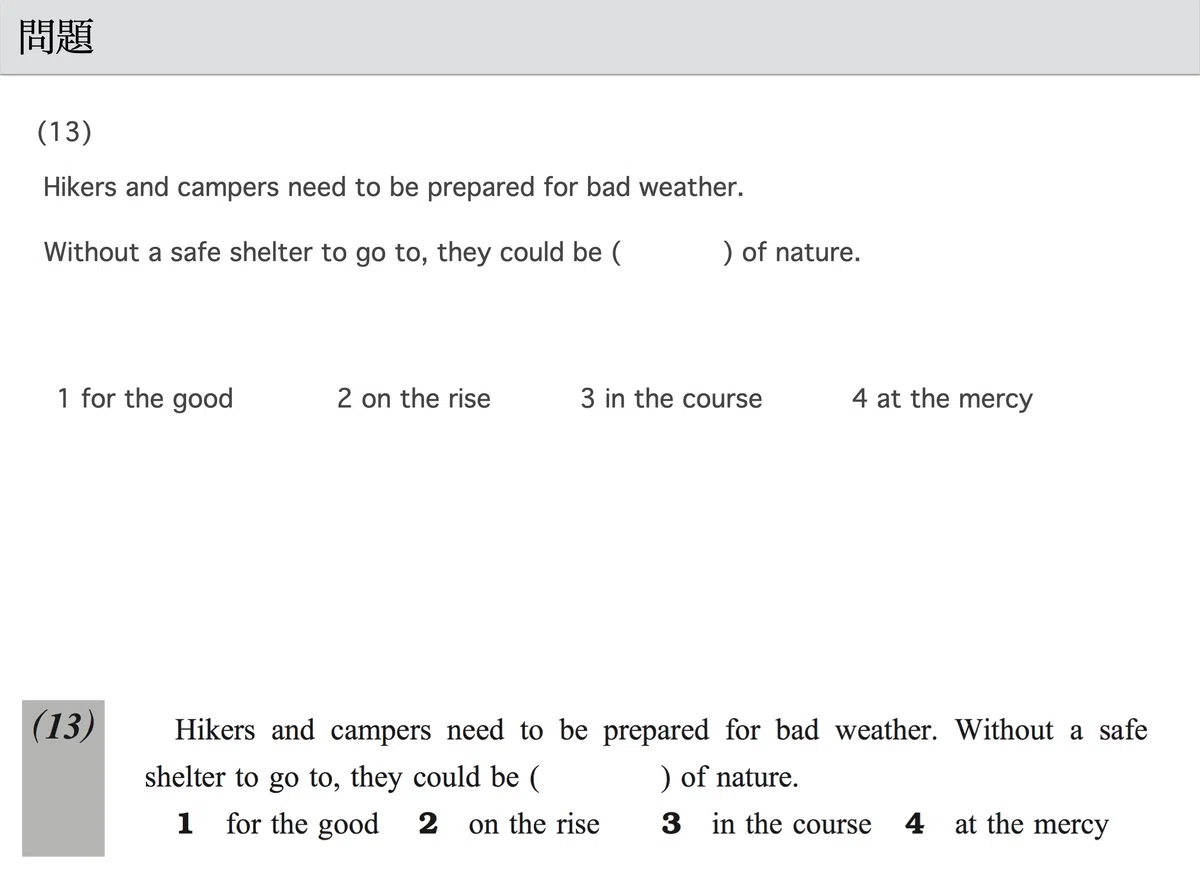 問題

(13)

Hikers and campers need to be prepared for bad weather.

Without a safe shelter to go to, they could be (　　　　) of nature.

1 for the good　　2 on the rise　　3 in the course　　4 at the mercy

(13)　Hikers and campers need to be prepared for bad weather. Without a safe shelter to go to, they could be (　　　　) of nature.

1 for the good　2 on the rise　3 in the course　4 at the mercy